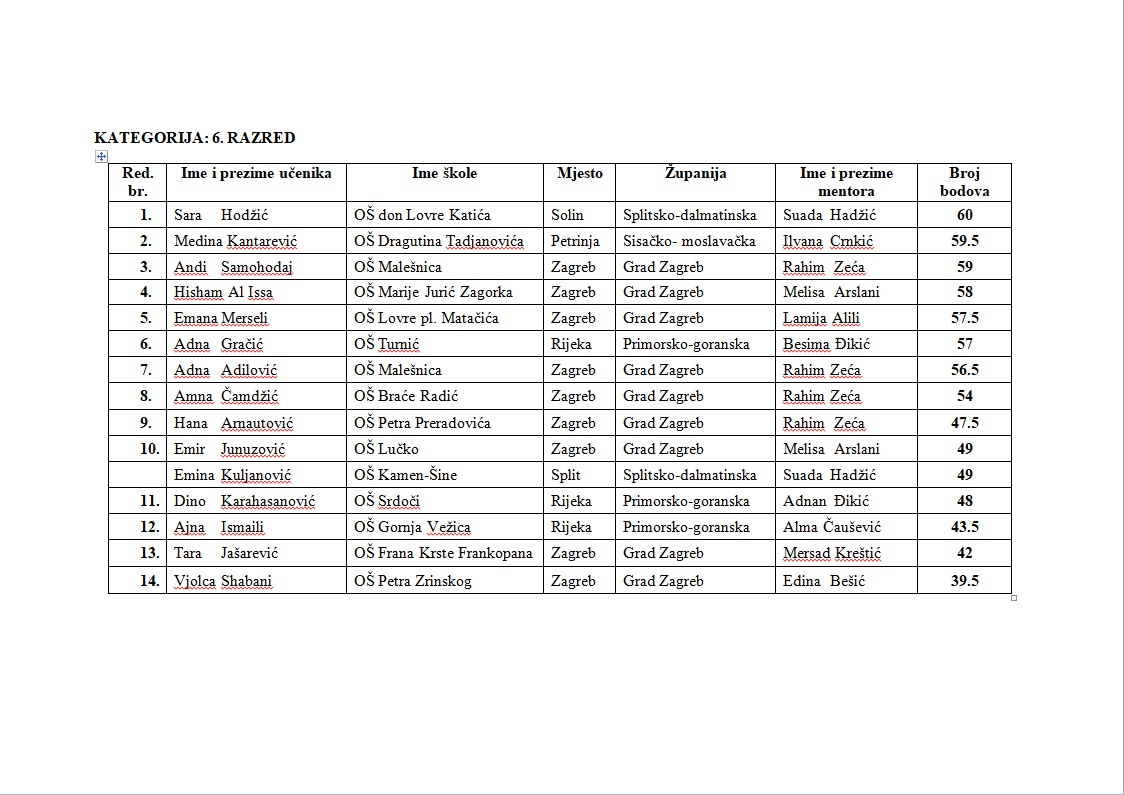 KATEGORIJA: 6. RAZRED

| Red. br. | Ime i prezime učenika | Ime škole | Mjesto | Županija | Ime i prezime mentora | Broj bodova |
|---|---|---|---|---|---|---|
| 1. | Sara Hodžić | OŠ don Lovre Katića | Solin | Splitsko-dalmatinska | Suada Hadžić | 60 |
| 2. | Medina Kantarević | OŠ Dragutina Tadjanovića | Petrinja | Sisačko- moslavačka | Ilvana Crnkić | 59.5 |
| 3. | Andi Samohodaj | OŠ Malešnica | Zagreb | Grad Zagreb | Rahim Zeća | 59 |
| 4. | Hisham Al Issa | OŠ Marije Jurić Zagorka | Zagreb | Grad Zagreb | Melisa Arslani | 58 |
| 5. | Emana Merseli | OŠ Lovre pl. Matačića | Zagreb | Grad Zagreb | Lamija Alili | 57.5 |
| 6. | Adna Gračić | OŠ Turnić | Rijeka | Primorsko-goranska | Besima Đikić | 57 |
| 7. | Adna Adilović | OŠ Malešnica | Zagreb | Grad Zagreb | Rahim Zeća | 56.5 |
| 8. | Amna Čamdžić | OŠ Braće Radić | Zagreb | Grad Zagreb | Rahim Zeća | 54 |
| 9. | Hana Arnautović | OŠ Petra Preradovića | Zagreb | Grad Zagreb | Rahim Zeća | 47.5 |
| 10. | Emir Junuzović | OŠ Lučko | Zagreb | Grad Zagreb | Melisa Arslani | 49 |
| | Emina Kuljanović | OŠ Kamen-Šine | Split | Splitsko-dalmatinska | Suada Hadžić | 49 |
| 11. | Dino Karahasanović | OŠ Srdoči | Rijeka | Primorsko-goranska | Adnan Đikić | 48 |
| 12. | Ajna Ismaili | OŠ Gornja Vežica | Rijeka | Primorsko-goranska | Alma Čaušević | 43.5 |
| 13. | Tara Jašarević | OŠ Frana Krste Frankopana | Zagreb | Grad Zagreb | Mersad Kreštić | 42 |
| 14. | Vjolca Shabani | OŠ Petra Zrinskog | Zagreb | Grad Zagreb | Edina Bešić | 39.5 |